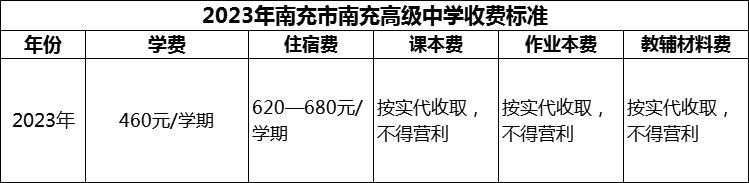 2023年南充市南充高级中学收费标准

| 年份 | 学费 | 住宿费 | 课本费 | 作业本费 | 教辅材料费 |
|---|---|---|---|---|---|
| 2023年 | 460元/学期 | 620—680元/学期 | 按实代收取，不得营利 | 按实代收取，不得营利 | 按实代收取，不得营利 |